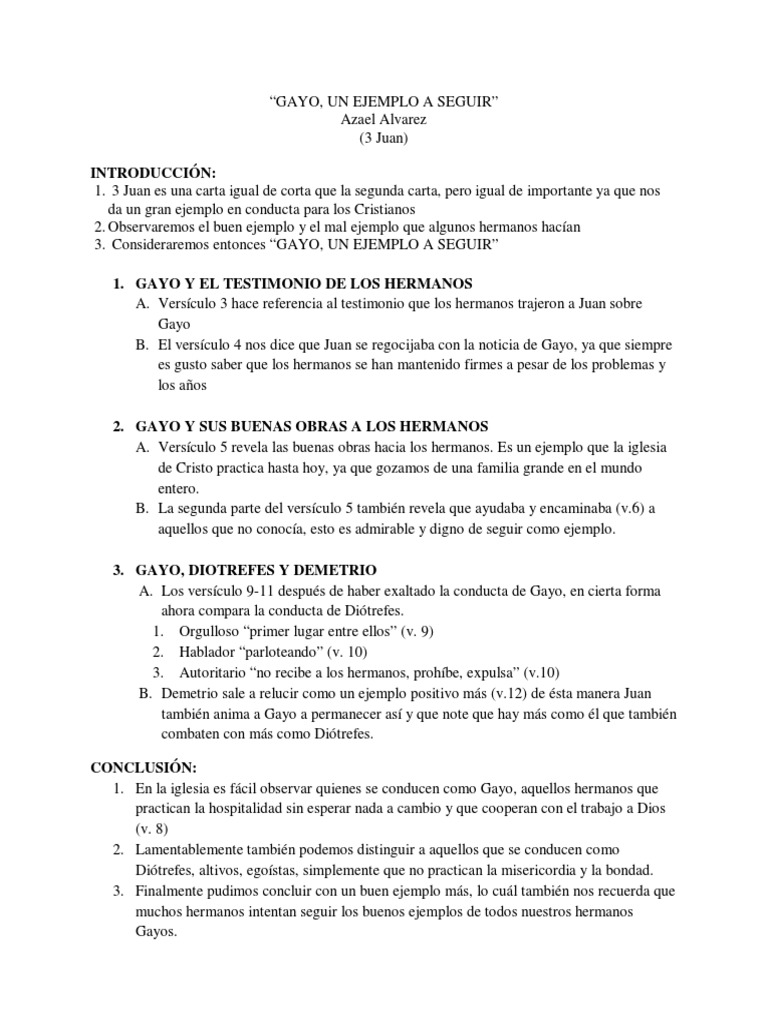 “GAYO, UN EJEMPLO A SEGUIR”
Azael Alvarez
(3 Juan)

INTRODUCCIÓN:
1. 3 Juan es una carta igual de corta que la segunda carta, pero igual de importante ya que nos da un gran ejemplo en conducta para los Cristianos
2. Observaremos el buen ejemplo y el mal ejemplo que algunos hermanos hacían
3. Consideraremos entonces “GAYO, UN EJEMPLO A SEGUIR”

1. GAYO Y EL TESTIMONIO DE LOS HERMANOS
A. Versículo 3 hace referencia al testimonio que los hermanos trajeron a Juan sobre Gayo
B. El versículo 4 nos dice que Juan se regocijaba con la noticia de Gayo, ya que siempre es gusto saber que los hermanos se han mantenido firmes a pesar de los problemas y los años

2. GAYO Y SUS BUENAS OBRAS A LOS HERMANOS
A. Versículo 5 revela las buenas obras hacia los hermanos. Es un ejemplo que la iglesia de Cristo practica hasta hoy, ya que gozamos de una familia grande en el mundo entero.
B. La segunda parte del versículo 5 también revela que ayudaba y encaminaba (v.6) a aquellos que no conocía, esto es admirable y digno de seguir como ejemplo.

3. GAYO, DIOTREFES Y DEMETRIO
A. Los versículo 9-11 después de haber exaltado la conducta de Gayo, en cierta forma ahora compara la conducta de Diótrefes.
1. Orgulloso “primer lugar entre ellos” (v. 9)
2. Hablador “parloteando” (v. 10)
3. Autoritario “no recibe a los hermanos, prohíbe, expulsa” (v.10)
B. Demetrio sale a relucir como un ejemplo positivo más (v.12) de ésta manera Juan también anima a Gayo a permanecer así y que note que hay más como él que también combaten con más como Diótrefes.

CONCLUSIÓN:
1. En la iglesia es fácil observar quienes se conducen como Gayo, aquellos hermanos que practican la hospitalidad sin esperar nada a cambio y que cooperan con el trabajo a Dios (v. 8)
2. Lamentablemente también podemos distinguir a aquellos que se conducen como Diótrefes, altivos, egoístas, simplemente que no practican la misericordia y la bondad.
3. Finalmente pudimos concluir con un buen ejemplo más, lo cuál también nos recuerda que muchos hermanos intentan seguir los buenos ejemplos de todos nuestros hermanos Gayos.